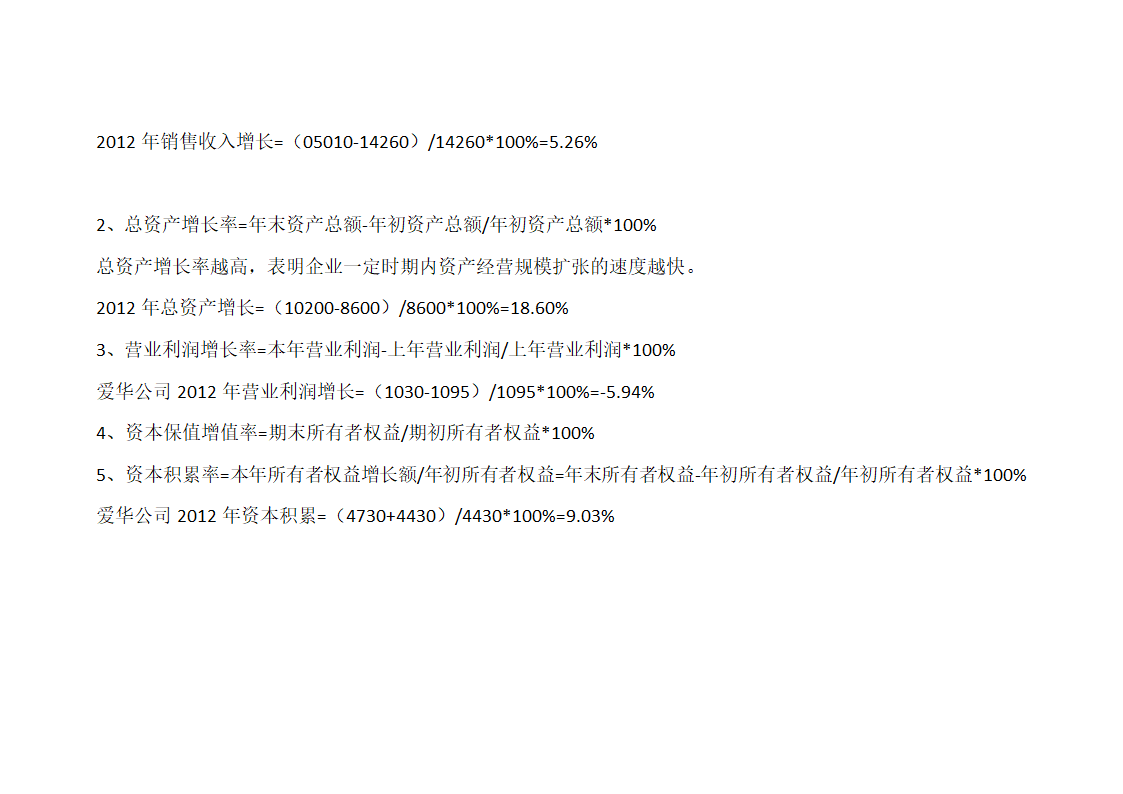 2012 年销售收入增长=（05010-14260）/14260*100%=5.26%

2、总资产增长率=年末资产总额-年初资产总额/年初资产总额*100%

总资产增长率越高，表明企业一定时期内资产经营规模扩张的速度越快。

2012 年总资产增长=（10200-8600）/8600*100%=18.60%

3、营业利润增长率=本年营业利润-上年营业利润/上年营业利润*100%

爱华公司 2012 年营业利润增长=（1030-1095）/1095*100%=-5.94%

4、资本保值增值率=期末所有者权益/期初所有者权益*100%

5、资本积累率=本年所有者权益增长额/年初所有者权益=年末所有者权益-年初所有者权益/年初所有者权益*100%

爱华公司 2012 年资本积累=（4730+4430）/4430*100%=9.03%